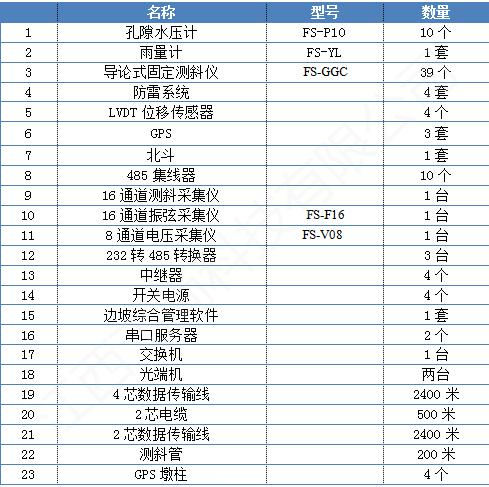 |  | 名称 | 型号 | 数量 |
|---|---|---|---|
| 1 | 孔隙水压计 | FS-P10 | 10 个 |
| 2 | 雨量计 | FS-YL | 1 套 |
| 3 | 导论式固定测斜仪 | FS-GGC | 39 个 |
| 4 | 防雷系统 |  | 4 套 |
| 5 | LVDT 位移传感器 |  | 4 个 |
| 6 | GPS |  | 3 套 |
| 7 | 北斗 |  | 1 套 |
| 8 | 485 集线器 |  | 10 个 |
| 9 | 16 通道测斜采集仪 |  | 1 台 |
| 10 | 16 通道振弦采集仪 | FS-F16 | 1 台 |
| 11 | 8 通道电压采集仪 | FS-V08 | 1 台 |
| 12 | 232 转 485 转换器 |  | 3 台 |
| 13 | 中继器 |  | 4 个 |
| 14 | 开关电源 |  | 4 个 |
| 15 | 边坡综合管理软件 |  | 1 套 |
| 16 | 串口服务器 |  | 2 个 |
| 17 | 交换机 |  | 1 台 |
| 18 | 光端机 |  | 两台 |
| 19 | 4 芯数据传输线 |  | 2400 米 |
| 20 | 2 芯电缆 |  | 500 米 |
| 21 | 2 芯数据传输线 |  | 2400 米 |
| 22 | 测斜管 |  | 200 米 |
| 23 | GPS 墩柱 |  | 4 个 |